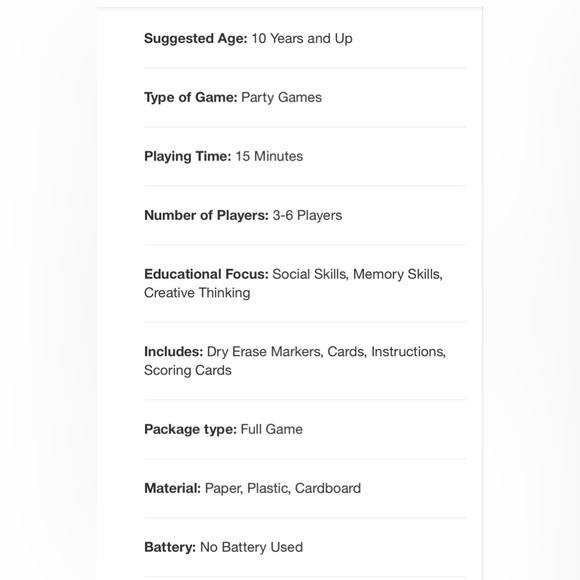 Suggested Age: 10 Years and Up

Type of Game: Party Games

Playing Time: 15 Minutes

Number of Players: 3-6 Players

Educational Focus: Social Skills, Memory Skills, Creative Thinking

Includes: Dry Erase Markers, Cards, Instructions, Scoring Cards

Package type: Full Game

Material: Paper, Plastic, Cardboard

Battery: No Battery Used